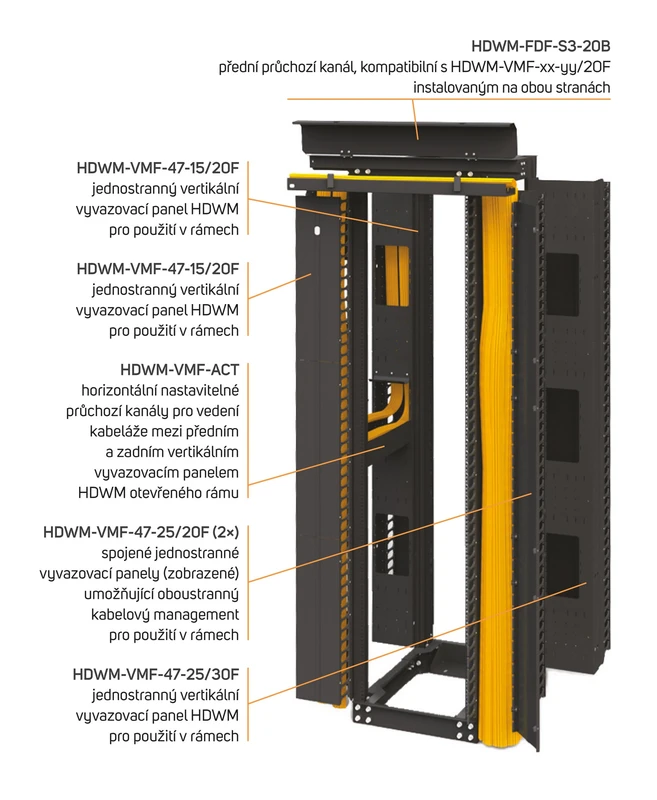 HDWM-FDF-S3-20B
přední průchozí kanál, kompatibilní s HDWM-VMF-xx-yy/20F instalovaným na obou stranách

HDWM-VMF-47-15/20F
jednostranný vertikální vyvazovací panel HDWM pro použití v rámech

HDWM-VMF-47-15/20F
jednostranný vertikální vyvazovací panel HDWM pro použití v rámech

HDWM-VMF-ACT
horizontální nastavitelné průchozí kanály pro vedení kabeláže mezi předním a zadním vertikálním vyvazovacím panelem HDWM otevřeného rámu

HDWM-VMF-47-25/20F (2×)
spojené jednostranné vyvazovací panely (zobrazené) umožňující oboustranný kabelový management pro použití v rámech

HDWM-VMF-47-25/30F
jednostranný vertikální vyvazovací panel HDWM pro použití v rámech